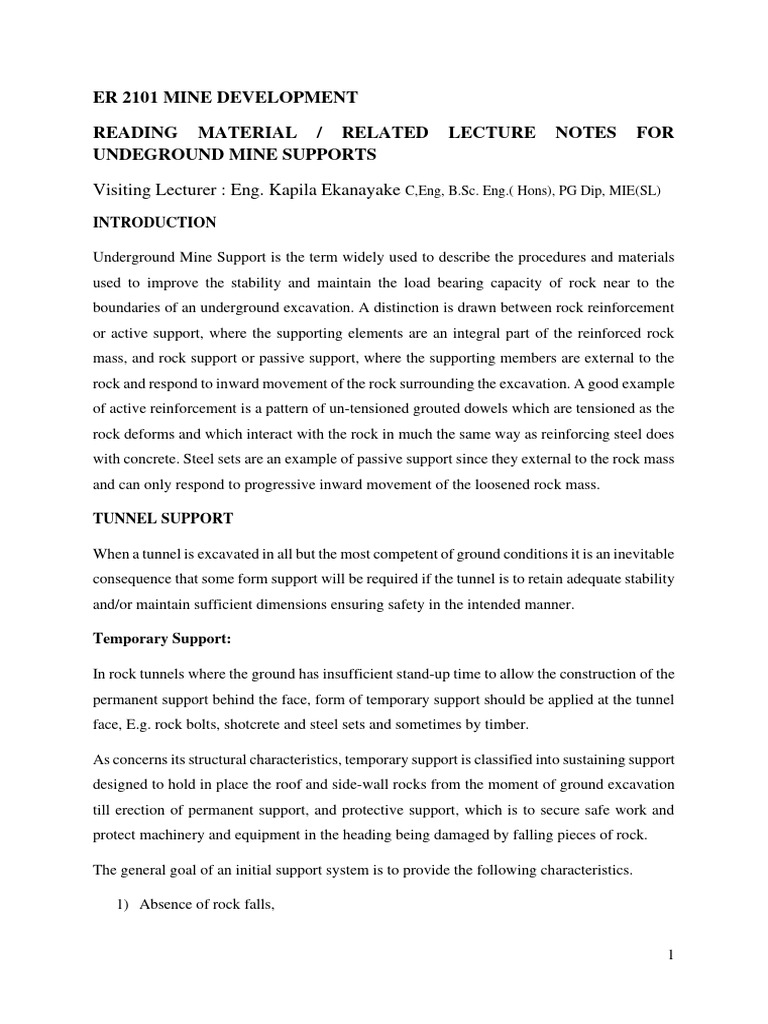 ER 2101 MINE DEVELOPMENT

READING MATERIAL / RELATED LECTURE NOTES FOR UNDEGROUND MINE SUPPORTS

Visiting Lecturer : Eng. Kapila Ekanayake C,Eng, B.Sc. Eng.( Hons), PG Dip, MIE(SL)

INTRODUCTION

Underground Mine Support is the term widely used to describe the procedures and materials used to improve the stability and maintain the load bearing capacity of rock near to the boundaries of an underground excavation. A distinction is drawn between rock reinforcement or active support, where the supporting elements are an integral part of the reinforced rock mass, and rock support or passive support, where the supporting members are external to the rock and respond to inward movement of the rock surrounding the excavation. A good example of active reinforcement is a pattern of un-tensioned grouted dowels which are tensioned as the rock deforms and which interact with the rock in much the same way as reinforcing steel does with concrete. Steel sets are an example of passive support since they external to the rock mass and can only respond to progressive inward movement of the loosened rock mass.

TUNNEL SUPPORT

When a tunnel is excavated in all but the most competent of ground conditions it is an inevitable consequence that some form support will be required if the tunnel is to retain adequate stability and/or maintain sufficient dimensions ensuring safety in the intended manner.

Temporary Support:

In rock tunnels where the ground has insufficient stand-up time to allow the construction of the permanent support behind the face, form of temporary support should be applied at the tunnel face, E.g. rock bolts, shotcrete and steel sets and sometimes by timber.

As concerns its structural characteristics, temporary support is classified into sustaining support designed to hold in place the roof and side-wall rocks from the moment of ground excavation till erection of permanent support, and protective support, which is to secure safe work and protect machinery and equipment in the heading being damaged by falling pieces of rock.

The general goal of an initial support system is to provide the following characteristics.

1) Absence of rock falls,

1